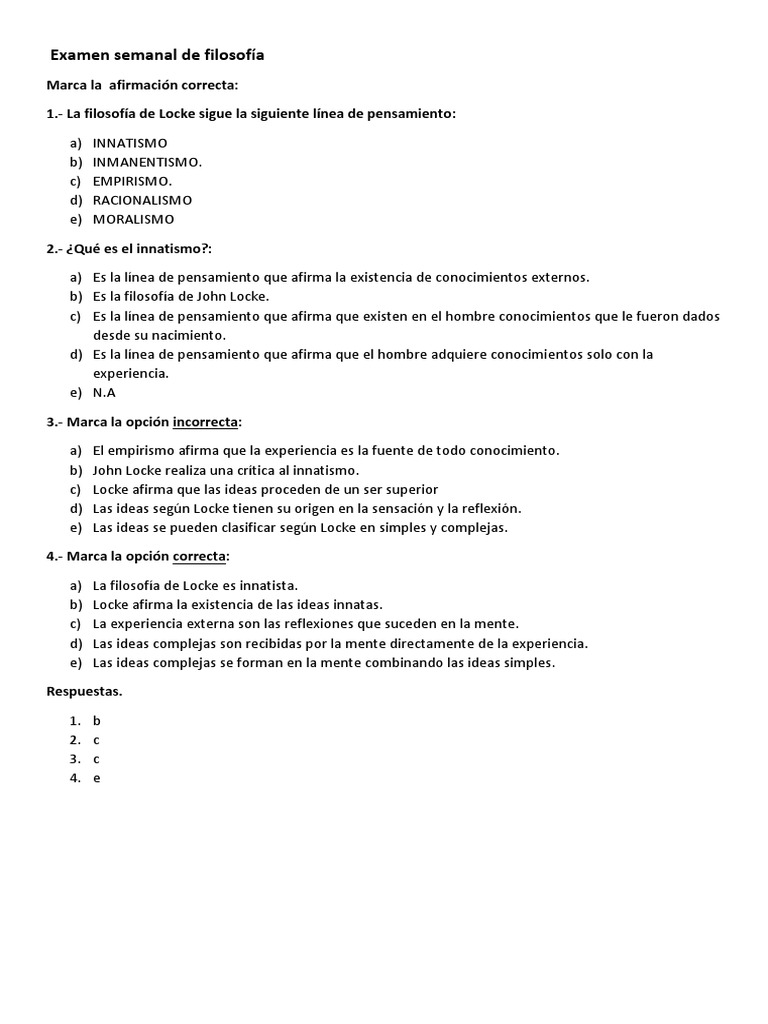 Examen semanal de filosofía

Marca la afirmación correcta:

1.- La filosofía de Locke sigue la siguiente línea de pensamiento:

a) INNATISMO
b) INMANENTISMO.
c) EMPIRISMO.
d) RACIONALISMO
e) MORALISMO

2.- ¿Qué es el innatismo?:

a) Es la línea de pensamiento que afirma la existencia de conocimientos externos.
b) Es la filosofía de John Locke.
c) Es la línea de pensamiento que afirma que existen en el hombre conocimientos que le fueron dados desde su nacimiento.
d) Es la línea de pensamiento que afirma que el hombre adquiere conocimientos solo con la experiencia.
e) N.A

3.- Marca la opción incorrecta:

a) El empirismo afirma que la experiencia es la fuente de todo conocimiento.
b) John Locke realiza una crítica al innatismo.
c) Locke afirma que las ideas proceden de un ser superior
d) Las ideas según Locke tienen su origen en la sensación y la reflexión.
e) Las ideas se pueden clasificar según Locke en simples y complejas.

4.- Marca la opción correcta:

a) La filosofía de Locke es innatista.
b) Locke afirma la existencia de las ideas innatas.
c) La experiencia externa son las reflexiones que suceden en la mente.
d) Las ideas complejas son recibidas por la mente directamente de la experiencia.
e) Las ideas complejas se forman en la mente combinando las ideas simples.

Respuestas.

1. b
2. c
3. c
4. e